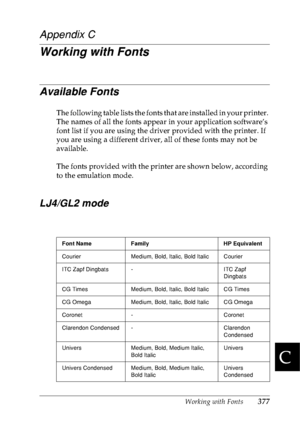 Appendix C

Working with Fonts

Available Fonts

The following table lists the fonts that are installed in your printer. The names of all the fonts appear in your application software's font list if you are using the driver provided with the printer. If you are using a different driver, all of these fonts may not be available.

The fonts provided with the printer are shown below, according to the emulation mode.

LJ4/GL2 mode

| Font Name | Family | HP Equivalent |
|---|---|---|
| Courier | Medium, Bold, Italic, Bold Italic | Courier |
| ITC Zapf Dingbats | - | ITC Zapf Dingbats |
| CG Times | Medium, Bold, Italic, Bold Italic | CG Times |
| CG Omega | Medium, Bold, Italic, Bold Italic | CG Omega |
| Coronet | - | Coronet |
| Clarendon Condensed | - | Clarendon Condensed |
| Univers | Medium, Bold, Medium Italic, Bold Italic | Univers |
| Univers Condensed | Medium, Bold, Medium Italic, Bold Italic | Univers Condensed |

C

Working with Fonts 377